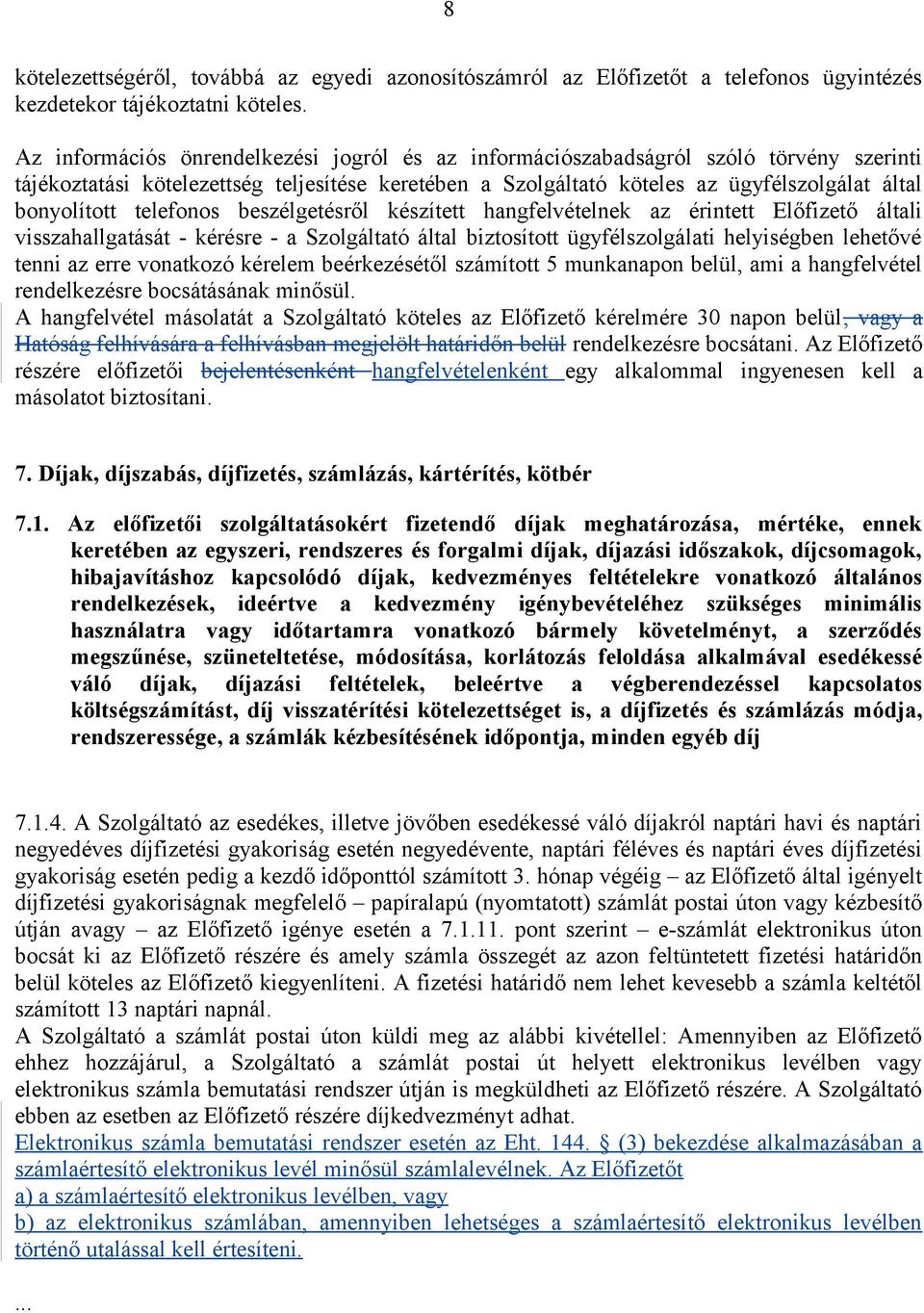 8

kötelezettségéről, továbbá az egyedi azonosítószámról az Előfizetőt a telefonos ügyintézés kezdetekor tájékoztatni köteles.

Az információs önrendelkezési jogról és az információszabadságról szóló törvény szerinti tájékoztatási kötelezettség teljesítése keretében a Szolgáltató köteles az ügyfélszolgálat által bonyolított telefonos beszélgetésről készített hangfelvételnek az érintett Előfizető általi visszahallgatását - kérésre - a Szolgáltató által biztosított ügyfélszolgálati helyiségben lehetővé tenni az erre vonatkozó kérelem beérkezésétől számított 5 munkanapon belül, ami a hangfelvétel rendelkezésre bocsátásának minősül.
A hangfelvétel másolatát a Szolgáltató köteles az Előfizető kérelmére 30 napon belül, vagy a Hatóság felhívására a felhívásban megjelölt határidőn belül rendelkezésre bocsátani. Az Előfizető részére előfizetői bejelentésenként hangfelvételenként egy alkalommal ingyenesen kell a másolatot biztosítani.

7. Díjak, díjszabás, díjfizetés, számlázás, kártérítés, kötbér

7.1. Az előfizetői szolgáltatásokért fizetendő díjak meghatározása, mértéke, ennek keretében az egyszeri, rendszeres és forgalmi díjak, díjazási időszakok, díjcsomagok, hibajavításhoz kapcsolódó díjak, kedvezményes feltételekre vonatkozó általános rendelkezések, ideértve a kedvezmény igénybevételéhez szükséges minimális használatra vagy időtartamra vonatkozó bármely követelményt, a szerződés megszűnése, szüneteltetése, módosítása, korlátozás feloldása alkalmával esedékessé váló díjak, díjazási feltételek, beleértve a végberendezéssel kapcsolatos költségszámítást, díj visszatérítési kötelezettséget is, a díjfizetés és számlázás módja, rendszeressége, a számlák kézbesítésének időpontja, minden egyéb díj

7.1.4. A Szolgáltató az esedékes, illetve jövőben esedékessé váló díjakról naptári havi és naptári negyedéves díjfizetési gyakoriság esetén negyedévente, naptári féléves és naptári éves díjfizetési gyakoriság esetén pedig a kezdő időponttól számított 3. hónap végéig – az Előfizető által igényelt díjfizetési gyakoriságnak megfelelő – papíralapú (nyomtatott) számlát postai úton vagy kézbesítő útján avagy – az Előfizető igénye esetén a 7.1.11. pont szerint – e-számlát elektronikus úton bocsát ki az Előfizető részére és amely számla összegét az azon feltüntetett fizetési határidőn belül köteles az Előfizető kiegyenlíteni. A fizetési határidő nem lehet kevesebb a számla keltétől számított 13 naptári napnál.
A Szolgáltató a számlát postai úton küldi meg az alábbi kivétellel: Amennyiben az Előfizető ehhez hozzájárul, a Szolgáltató a számlát postai út helyett elektronikus levélben vagy elektronikus számla bemutatási rendszer útján is megküldheti az Előfizető részére. A Szolgáltató ebben az esetben az Előfizető részére díjkedvezményt adhat.
Elektronikus számla bemutatási rendszer esetén az Eht. 144. § (3) bekezdése alkalmazásában a számlaértesítő elektronikus levél minősül számlalevélnek. Az Előfizetőt
a) a számlaértesítő elektronikus levélben, vagy
b) az elektronikus számlában, amennyiben lehetséges a számlaértesítő elektronikus levélben történő utalással kell értesíteni.

...